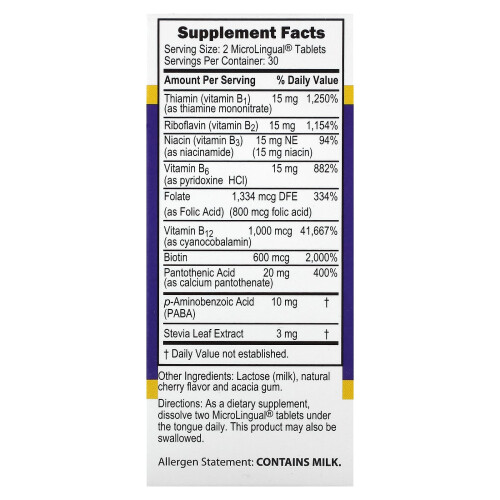 Supplement Facts
Serving Size: 2 MicroLingual® Tablets
Servings Per Container: 30

| Amount Per Serving | | % Daily Value |
|---|---|---|
| Thiamin (vitamin $B_1$) (as thiamine mononitrate) | 15 mg | 1,250% |
| Riboflavin (vitamin $B_2$) | 15 mg | 1,154% |
| Niacin (vitamin $B_3$) (as niacinamide) | 15 mg NE (15 mg niacin) | 94% |
| Vitamin $B_6$ (as pyridoxine HCl) | 15 mg | 882% |
| Folate (as Folic Acid) | 1,334 mcg DFE (800 mcg folic acid) | 334% |
| Vitamin $B_{12}$ (as cyanocobalamin) | 1,000 mcg | 41,667% |
| Biotin | 600 mcg | 2,000% |
| Pantothenic Acid (as calcium pantothenate) | 20 mg | 400% |
| p-Aminobenzoic Acid (PABA) | 10 mg | † |
| Stevia Leaf Extract | 3 mg | † |

† Daily Value not established.

Other Ingredients: Lactose (milk), natural cherry flavor and acacia gum.

Directions: As a dietary supplement, dissolve two MicroLingual® tablets under the tongue daily. This product may also be swallowed.

Allergen Statement: CONTAINS MILK.